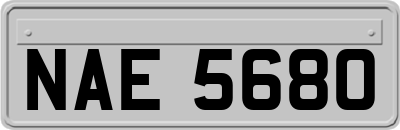 NAE 5680